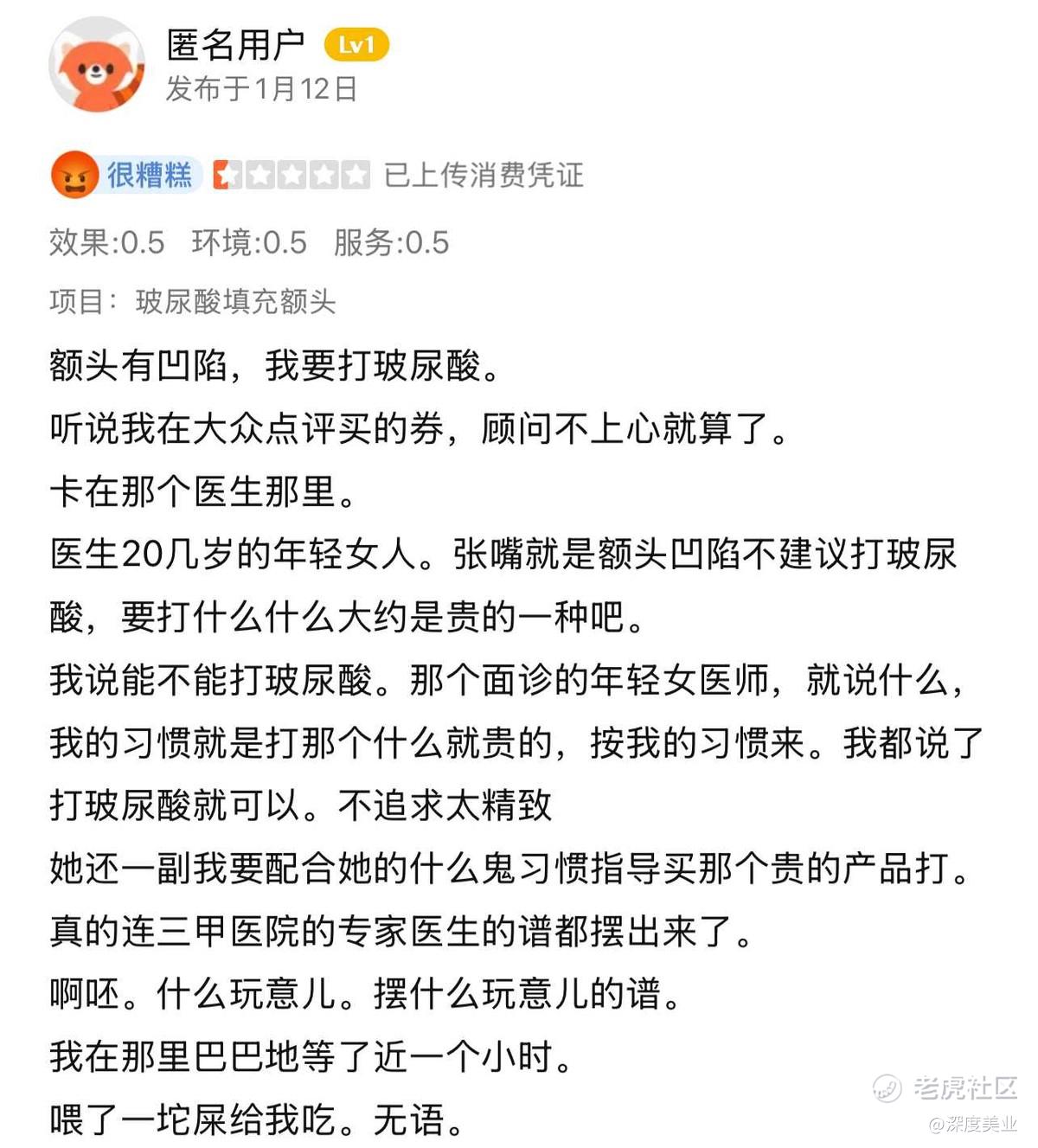 匿名用户 Lv1
发布于1月12日

很糟糕 已上传消费凭证

效果:0.5 环境:0.5 服务:0.5

项目： 玻尿酸填充额头

额头有凹陷，我要打玻尿酸。
听说我在大众点评买的券，顾问不上心就算了。
卡在那个医生那里。
医生20几岁的年轻女人。张嘴就是额头凹陷不建议打玻尿酸，要打什么什么大约是贵的一种吧。
我说能不能打玻尿酸。那个面诊的年轻女医师，就说什么，我的习惯就是打那个什么就贵的，按我的习惯来。我都说了打玻尿酸就可以。不追求太精致
她还一副我要配合她的什么鬼习惯指导买那个贵的产品打。
真的连三甲医院的专家医生的谱都摆出来了。
啊呸。什么玩意儿。摆什么玩意儿的谱。
我在那里巴巴地等了近一个小时。
喂了一坨屎给我吃。无语。

老虎社区
@深度美业